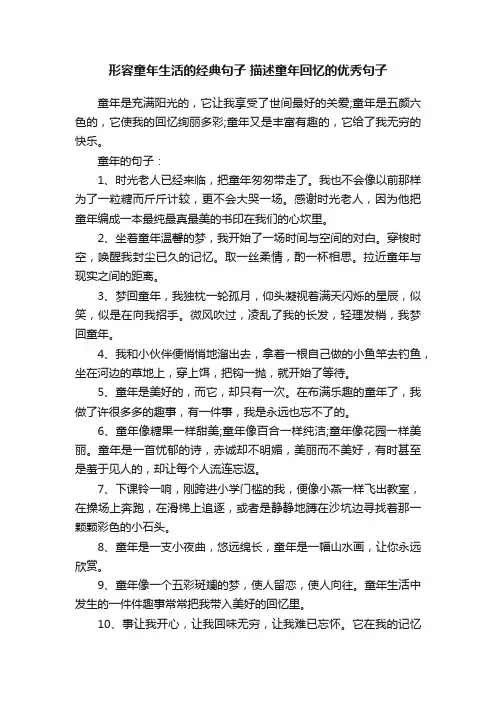 形容童年生活的经典句子 描述童年回忆的优秀句子

童年是充满阳光的，它让我享受了世间最好的关爱;童年是五颜六色的，它使我的回忆绚丽多彩;童年又是丰富有趣的，它给了我无穷的快乐。

童年的句子：

1、时光老人已经来临，把童年匆匆带走了。我也不会像以前那样为了一粒糖而斤斤计较，更不会大哭一场。感谢时光老人，因为他把童年编成一本最纯最真最美的书印在我们的心坎里。

2、坐着童年温馨的梦，我开始了一场时间与空间的对白。穿梭时空，唤醒我封尘已久的记忆。取一丝柔情，酌一杯相思。拉近童年与现实之间的距离。

3、梦回童年，我独枕一轮孤月，仰头凝视着满天闪烁的星辰，似笑，似是在向我招手。微风吹过，凌乱了我的长发，轻理发梢，我梦回童年。

4、我和小伙伴便悄悄地溜出去，拿着一根自己做的小鱼竿去钓鱼，坐在河边的草地上，穿上饵，把钩一抛，就开始了等待。

5、童年是美好的，而它，却只有一次。在布满乐趣的童年了，我做了许很多多的趣事，有一件事，我是永远也忘不了的。

6、童年像糖果一样甜美;童年像百合一样纯洁;童年像花园一样美丽。童年是一首忧郁的诗，赤诚却不明媚，美丽而不美好，有时甚至是羞于见人的，却让每个人流连忘返。

7、下课铃一响，刚跨进小学门槛的我，便像小燕一样飞出教室，在操场上奔跑，在滑梯上追逐，或者是静静地蹲在沙坑边寻找着那一颗颗彩色的小石头。

8、童年是一支小夜曲，悠远绵长，童年是一幅山水画，让你永远欣赏。

9、童年像一个五彩斑斓的梦，使人留恋，使人向往。童年生活中发生的一件件趣事常常把我带入美好的回忆里。

10、事让我开心，让我回味无穷，让我难已忘怀。它在我的记忆